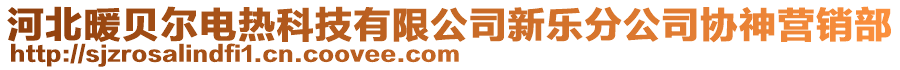 河北暖贝尔电热科技有限公司新乐分公司协神营销部
http://sjzrosalindfi1.cn.coovee.com